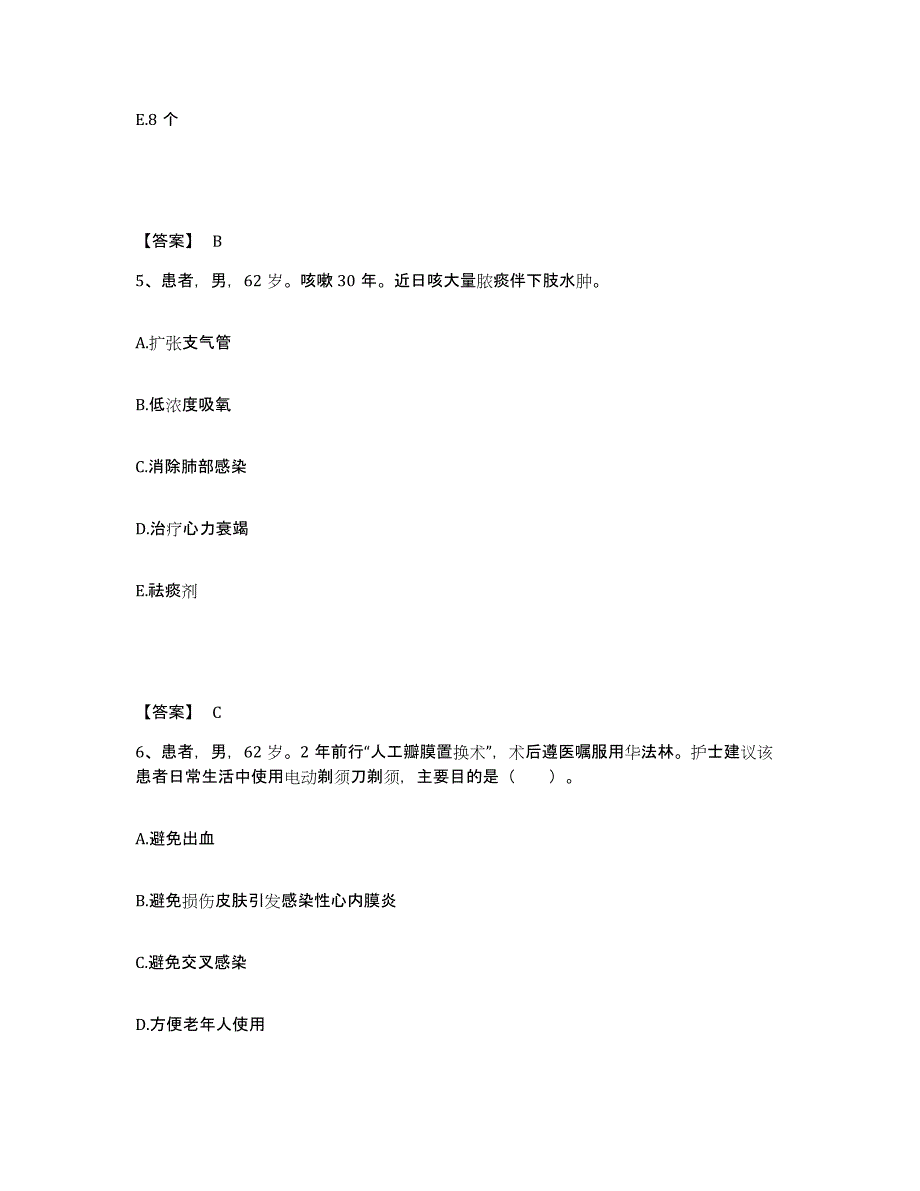 E.8 个

【答案】 B

5、患者，男，62 岁。咳嗽 30 年。近日咳大量脓痰伴下肢水肿。

A.扩张支气管

B.低浓度吸氧

C.消除肺部感染

D.治疗心力衰竭

E.祛痰剂

【答案】 C

6、患者，男，62 岁。2 年前行“人工瓣膜置换术”，术后遵医嘱服用华法林。护士建议该患者日常生活中使用电动剃须刀剃须，主要目的是（　　）。

A.避免出血

B.避免损伤皮肤引发感染性心内膜炎

C.避免交叉感染

D.方便老年人使用